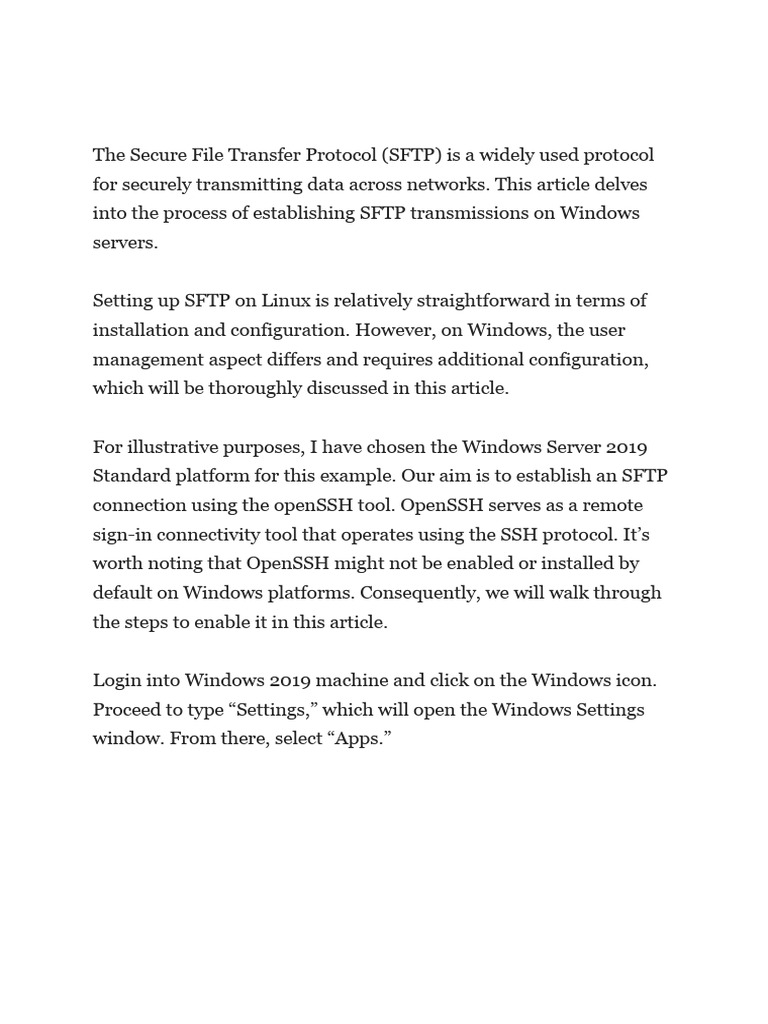 The Secure File Transfer Protocol (SFTP) is a widely used protocol for securely transmitting data across networks. This article delves into the process of establishing SFTP transmissions on Windows servers.

Setting up SFTP on Linux is relatively straightforward in terms of installation and configuration. However, on Windows, the user management aspect differs and requires additional configuration, which will be thoroughly discussed in this article.

For illustrative purposes, I have chosen the Windows Server 2019 Standard platform for this example. Our aim is to establish an SFTP connection using the openSSH tool. OpenSSH serves as a remote sign-in connectivity tool that operates using the SSH protocol. It’s worth noting that OpenSSH might not be enabled or installed by default on Windows platforms. Consequently, we will walk through the steps to enable it in this article.

Login into Windows 2019 machine and click on the Windows icon. Proceed to type “Settings,” which will open the Windows Settings window. From there, select “Apps.”